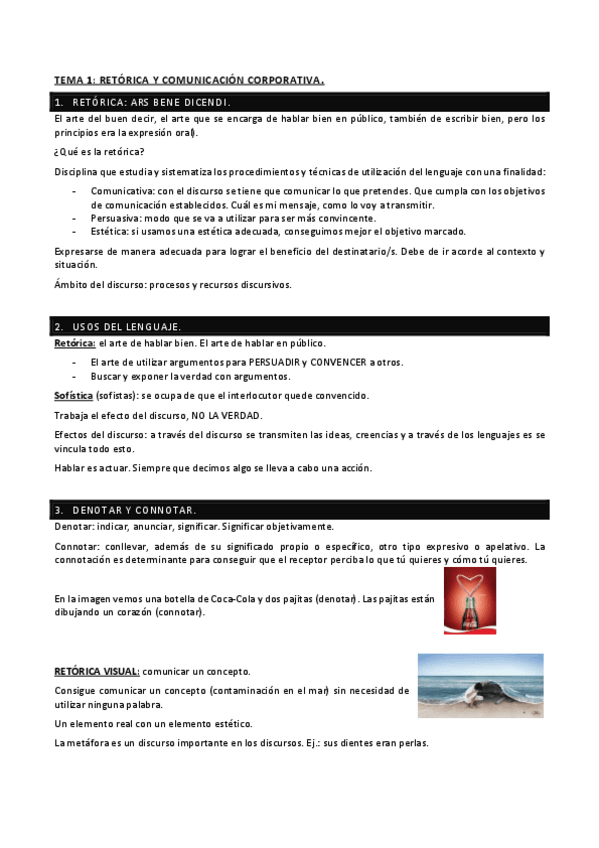 TEMA 1: RETÓRICA Y COMUNICACIÓN CORPORATIVA.

1. RETÓRICA: ARS BENE DICENDI.

El arte del buen decir, el arte que se encarga de hablar bien en público, también de escribir bien, pero los principios era la expresión oral).

¿Qué es la retórica?

Disciplina que estudia y sistematiza los procedimientos y técnicas de utilización del lenguaje con una finalidad:

- Comunicativa: con el discurso se tiene que comunicar lo que pretendes. Que cumpla con los objetivos de comunicación establecidos. Cuál es mi mensaje, como lo voy a transmitir.
- Persuasiva: modo que se va a utilizar para ser más convincente.
- Estética: si usamos una estética adecuada, conseguimos mejor el objetivo marcado.

Expresarse de manera adecuada para lograr el beneficio del destinatario/s. Debe de ir acorde al contexto y situación.

Ámbito del discurso: procesos y recursos discursivos.

2. USOS DEL LENGUAJE.

Retórica: el arte de hablar bien. El arte de hablar en público.

- El arte de utilizar argumentos para PERSUADIR y CONVENCER a otros.
- Buscar y exponer la verdad con argumentos.

Sofística (sofistas): se ocupa de que el interlocutor quede convencido.

Trabaja el efecto del discurso, NO LA VERDAD.

Efectos del discurso: a través del discurso se transmiten las ideas, creencias y a través de los lenguajes es se vincula todo esto.

Hablar es actuar. Siempre que decimos algo se lleva a cabo una acción.

3. DENOTAR Y CONNOTAR.

Denotar: indicar, anunciar, significar. Significar objetivamente.

Connotar: conllevar, además de su significado propio o específico, otro tipo expresivo o apelativo. La connotación es determinante para conseguir que el receptor perciba lo que tú quieres y cómo tú quieres.

En la imagen vemos una botella de Coca-Cola y dos pajitas (denotar). Las pajitas están dibujando un corazón (connotar).

RETÓRICA VISUAL: comunicar un concepto.

Consigue comunicar un concepto (contaminación en el mar) sin necesidad de utilizar ninguna palabra.

Un elemento real con un elemento estético.

La metáfora es un discurso importante en los discursos. Ej.: sus dientes eran perlas.